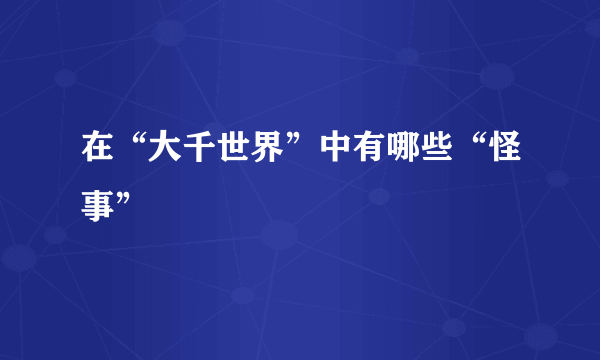 在“大千世界”中有哪些“怪事”